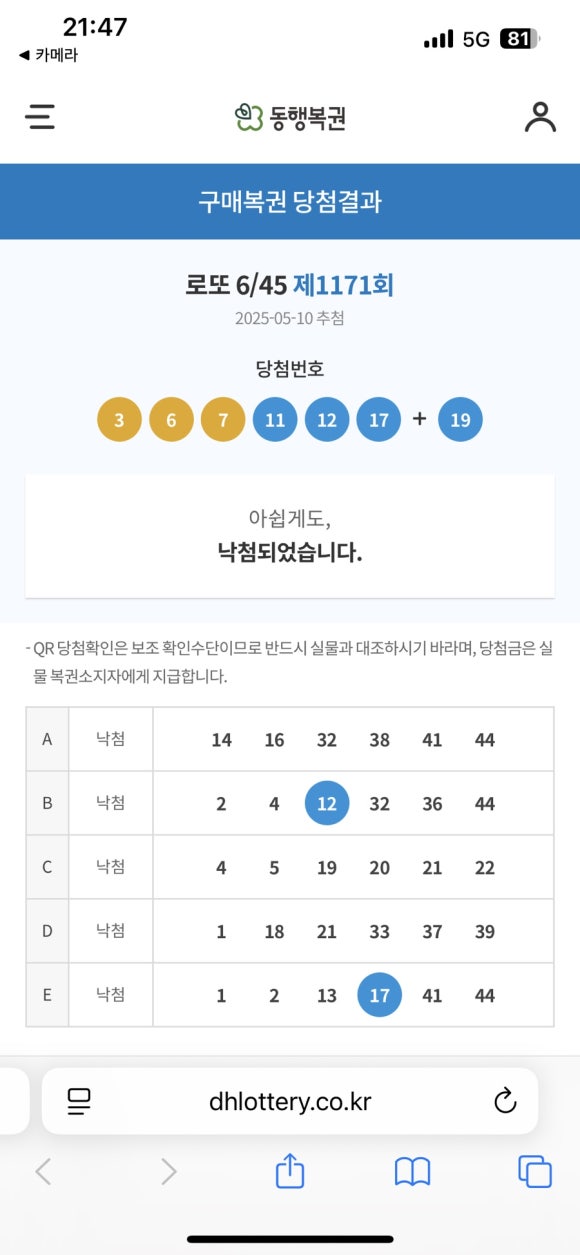 21:47
◀ 카메라
5G 81

동행복권

구매복권 당첨결과

로또 6/45 제1171회
2025-05-10 추첨

당첨번호
3 6 7 11 12 17 + 19

아쉽게도,
낙첨되었습니다.

- QR 당첨확인은 보조 확인수단이므로 반드시 실물과 대조하시기 바라며, 당첨금은 실물 복권소지자에게 지급합니다.

| A | 낙첨 | 14 16 32 38 41 44 |
|---|---|---|
| B | 낙첨 | 2 4 12 32 36 44 |
| C | 낙첨 | 4 5 19 20 21 22 |
| D | 낙첨 | 1 18 21 33 37 39 |
| E | 낙첨 | 1 2 13 17 41 44 |

dhlottery.co.kr